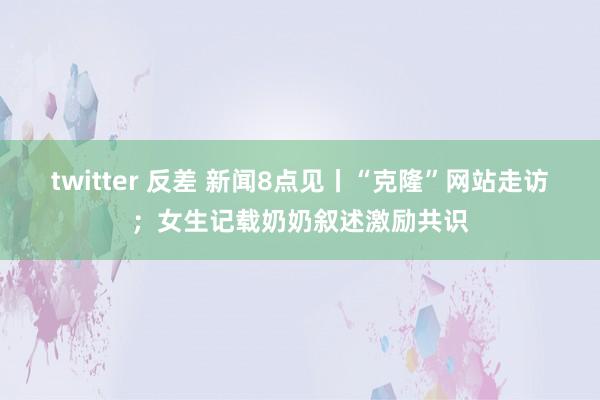 twitter 反差 新闻8点见丨“克隆”网站走访；女生记载奶奶叙述激励共识